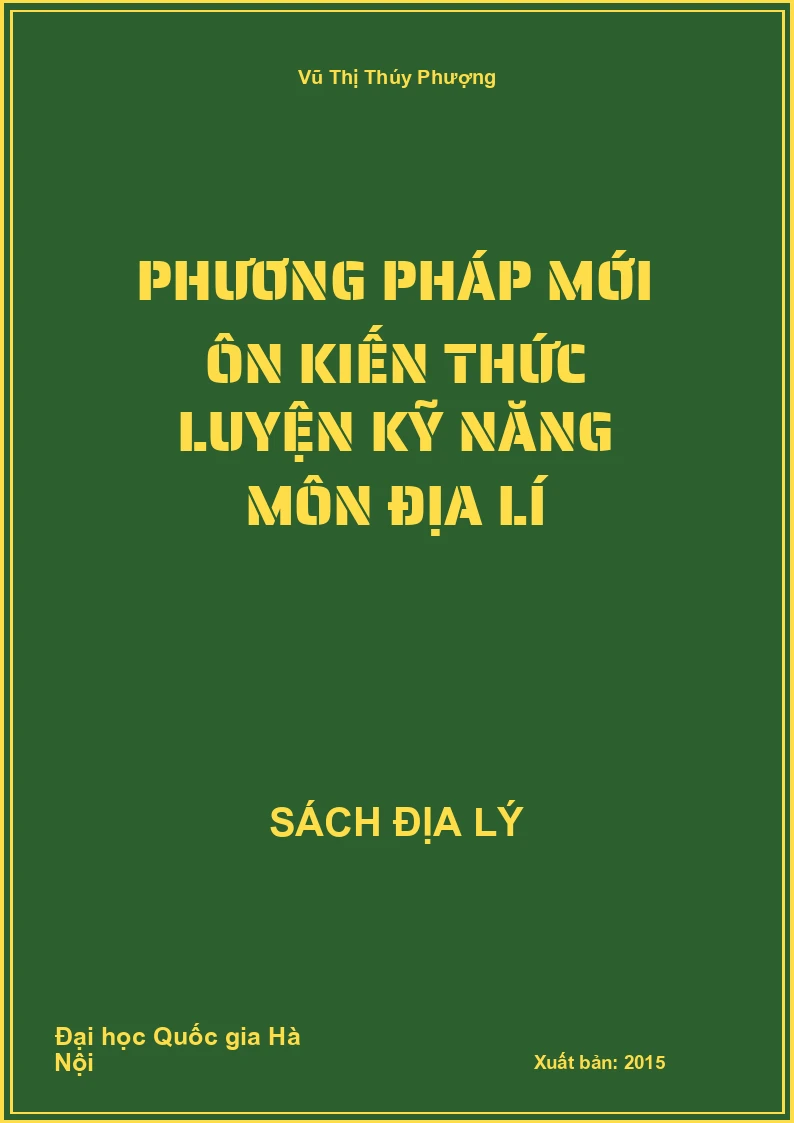 Vũ Thị Thúy Phượng

PHƯƠNG PHÁP MỚI
ÔN KIẾN THỨC
LUYỆN KỸ NĂNG
MÔN ĐỊA LÍ

SÁCH ĐỊA LÝ

Đại học Quốc gia Hà Nội

Xuất bản: 2015